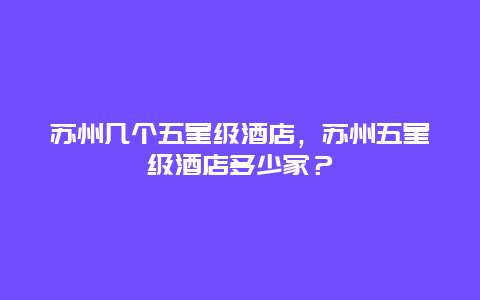 苏州几个五星级酒店，苏州五星级酒店多少家？